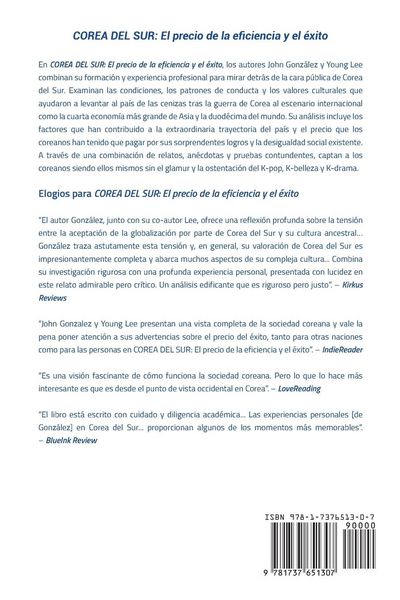 COREA DEL SUR: El precio de la eficiencia y el éxito

En COREA DEL SUR: El precio de la eficiencia y el éxito, los autores John González y Young Lee combinan su formación y experiencia profesional para mirar detrás de la cara pública de Corea del Sur. Examinan las condiciones, los patrones de conducta y los valores culturales que ayudaron a levantar al país de las cenizas tras la guerra de Corea al escenario internacional como la cuarta economía más grande de Asia y la duodécima del mundo. Su análisis incluye los factores que han contribuido a la extraordinaria trayectoria del país y el precio que los coreanos han tenido que pagar por sus sorprendentes logros y la desigualdad social existente. A través de una combinación de relatos, anécdotas y pruebas contundentes, captan a los coreanos siendo ellos mismos sin el glamur y la ostentación del K-pop, K-belleza y K-drama.

Elogios para COREA DEL SUR: El precio de la eficiencia y el éxito

"El autor González, junto con su co-autor Lee, ofrece una reflexión profunda sobre la tensión entre la aceptación de la globalización por parte de Corea del Sur y su cultura ancestral... González traza astutamente esta tensión y, en general, su valoración de Corea del Sur es impresionantemente completa y abarca muchos aspectos de su compleja cultura... Combina su investigación rigurosa con una profunda experiencia personal, presentada con lucidez en este relato admirable pero crítico. Un análisis edificante que es riguroso pero justo". – Kirkus Reviews

"John Gonzalez y Young Lee presentan una vista completa de la sociedad coreana y vale la pena poner atención a sus advertencias sobre el precio del éxito, tanto para otras naciones como para las personas en COREA DEL SUR: El precio de la eficiencia y el éxito". – IndieReader

"Es una visión fascinante de cómo funciona la sociedad coreana. Pero lo que lo hace más interesante es que es desde el punto de vista occidental en Corea". – LoveReading

"El libro está escrito con cuidado y diligencia académica... Las experiencias personales [de González] en Corea del Sur... proporcionan algunos de los momentos más memorables". – BlueInk Review

ISBN 978-1-7376513-0-7

90000

9 781737 651307